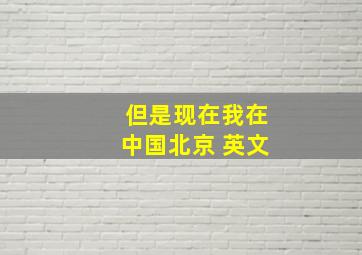 但是现在我在
中国北京 英文